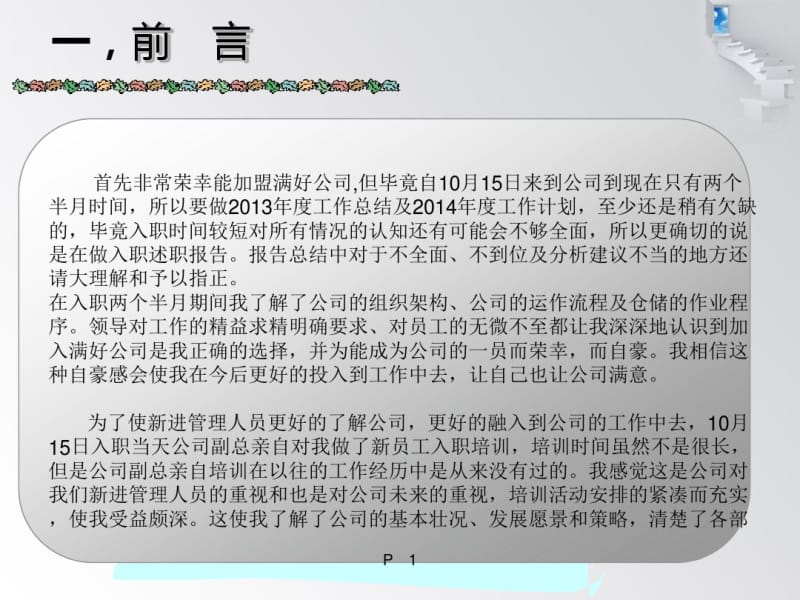 一，前 言

首先非常荣幸能加盟满好公司,但毕竟自10月15日来到公司到现在只有两个半月时间，所以要做2013年度工作总结及2014年度工作计划，至少还是稍有欠缺的，毕竟入职时间较短对所有情况的认知还有可能会不够全面，所以更确切的说是在做入职述职报告。报告总结中对于不全面、不到位及分析建议不当的地方还请大理解和予以指正。
在入职两个半月期间我了解了公司的组织架构、公司的运作流程及仓储的作业程序。领导对工作的精益求精明确要求、对员工的无微不至都让我深深地认识到加入满好公司是我正确的选择，并为能成为公司的一员而荣幸，而自豪。我相信这种自豪感会使我在今后更好的投入到工作中去，让自己也让公司满意。

为了使新进管理人员更好的了解公司，更好的融入到公司的工作中去，10月15日入职当天公司副总亲自对我做了新员工入职培训，培训时间虽然不是很长，但是公司副总亲自培训在以往的工作经历中是从来没有过的。我感觉这是公司对我们新进管理人员的重视和也是对公司未来的重视，培训活动安排的紧凑而充实，使我受益颇深。这使我了解了公司的基本壮况、发展愿景和策略，清楚了各部

P 1